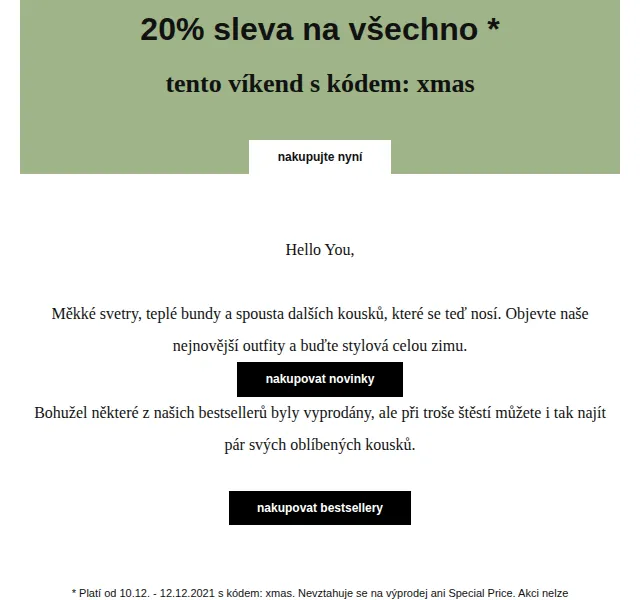 20% sleva na všechno *

tento víkend s kódem: xmas

nakupujte nyní

Hello You,

Měkké svetry, teplé bundy a spousta dalších kousků, které se teď nosí. Objevte naše nejnovější outfity a buďte stylová celou zimu.

nakupovat novinky

Bohužel některé z našich bestsellerů byly vyprodány, ale při troše štěstí můžete i tak najít pár svých oblíbených kousků.

nakupovat bestsellery

* Platí od 10.12. - 12.12.2021 s kódem: xmas. Nevztahuje se na výprodej ani Special Price. Akci nelze